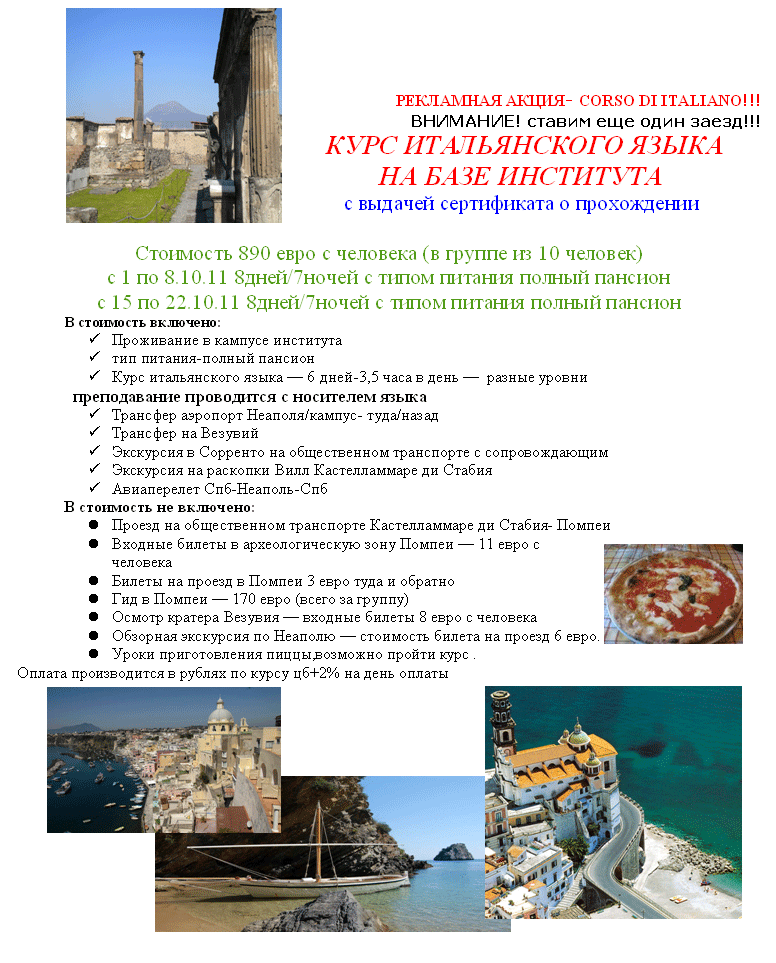 РЕКЛАМНАЯ АКЦИЯ- CORSO DI ITALIANO!!!
ВНИМАНИЕ! ставим еще один заезд!!!
КУРС ИТАЛЬЯНСКОГО ЯЗЫКА
НА БАЗЕ ИНСТИТУТА
с выдачей сертификата о прохождении

Стоимость 890 евро с человека (в группе из 10 человек)
с 1 по 8.10.11 8дней/7ночей с типом питания полный пансион
с 15 по 22.10.11 8дней/7ночей с типом питания полный пансион

В стоимость включено:
✓ Проживание в кампусе института
✓ тип питания-полный пансион
✓ Курс итальянского языка — 6 дней-3,5 часа в день — разные уровни
преподавание проводится с носителем языка
✓ Трансфер аэропорт Неаполя/кампус- туда/назад
✓ Трансфер на Везувий
✓ Экскурсия в Сорренто на общественном транспорте с сопровождающим
✓ Экскурсия на раскопки Вилл Кастелламмаре ди Стабия
✓ Авиаперелет Спб-Неаполь-Спб
В стоимость не включено:
● Проезд на общественном транспорте Кастелламмаре ди Стабия- Помпеи
● Входные билеты в археологическую зону Помпеи — 11 евро с человека
● Билеты на проезд в Помпеи 3 евро туда и обратно
● Гид в Помпеи — 170 евро (всего за группу)
● Осмотр кратера Везувия — входные билеты 8 евро с человека
● Обзорная экскурсия по Неаполю — стоимость билета на проезд 6 евро.
● Уроки приготовления пиццы,возможно пройти курс .
Оплата производится в рублях по курсу цб+2% на день оплаты